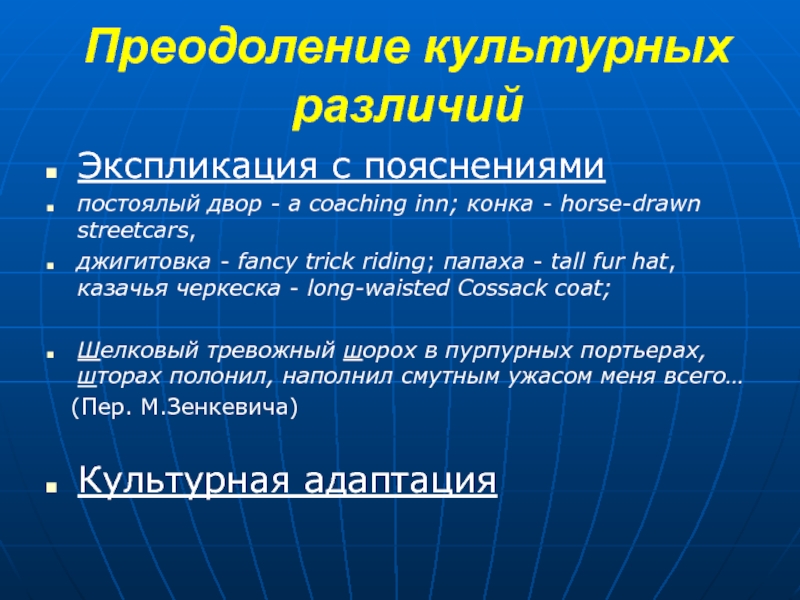 Преодоление культурных различий

Экспликация с пояснениями

постоялый двор - a coaching inn; конка - horse-drawn streetcars,

джигитовка - fancy trick riding; папаха - tall fur hat, казачья черкеска - long-waisted Cossack coat;

Шелковый тревожный шорох в пурпурных портьерах, шторах полонил, наполнил смутным ужасом меня всего…
(Пер. М.Зенкевича)

Культурная адаптация